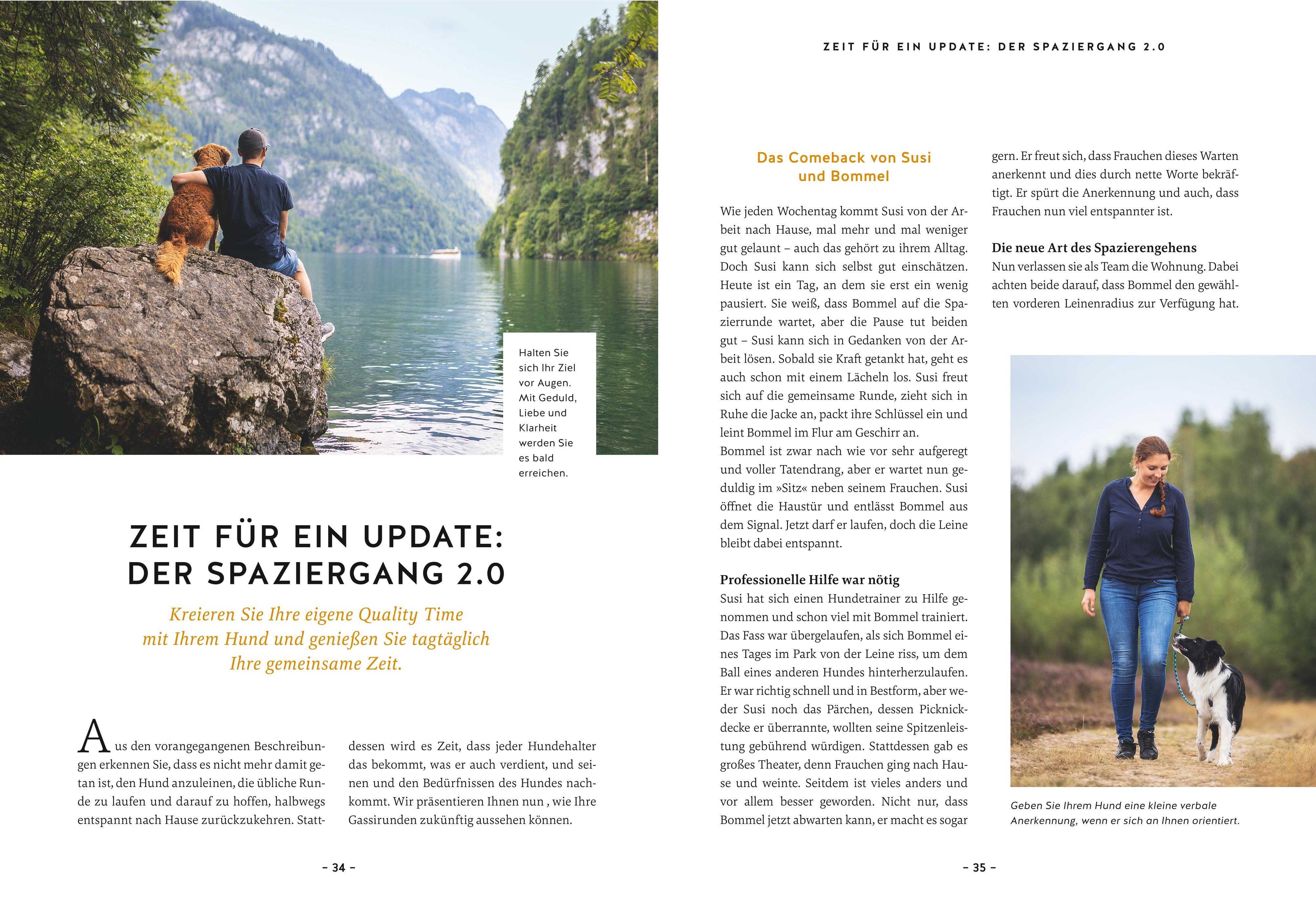 Halten Sie sich Ihr Ziel vor Augen. Mit Geduld, Liebe und Klarheit werden Sie es bald erreichen.

ZEIT FÜR EIN UPDATE: DER SPAZIERGANG 2.0

Kreieren Sie Ihre eigene Quality Time mit Ihrem Hund und genießen Sie tagtäglich Ihre gemeinsame Zeit.

Aus den vorangegangenen Beschreibungen erkennen Sie, dass es nicht mehr damit getan ist, den Hund anzuleinen, die übliche Runde zu laufen und darauf zu hoffen, halbwegs entspannt nach Hause zurückzukehren. Stattdessen wird es Zeit, dass jeder Hundehalter das bekommt, was er auch verdient, und seinen und den Bedürfnissen des Hundes nachkommt. Wir präsentieren Ihnen nun , wie Ihre Gassirunden zukünftig aussehen können.

– 34 –

ZEIT FÜR EIN UPDATE: DER SPAZIERGANG 2.0

Das Comeback von Susi und Bommel

Wie jeden Wochentag kommt Susi von der Arbeit nach Hause, mal mehr und mal weniger gut gelaunt – auch das gehört zu ihrem Alltag. Doch Susi kann sich selbst gut einschätzen. Heute ist ein Tag, an dem sie erst ein wenig pausiert. Sie weiß, dass Bommel auf die Spazierrunde wartet, aber die Pause tut beiden gut – Susi kann sich in Gedanken von der Arbeit lösen. Sobald sie Kraft getankt hat, geht es auch schon mit einem Lächeln los. Susi freut sich auf die gemeinsame Runde, zieht sich in Ruhe die Jacke an, packt ihre Schlüssel ein und leint Bommel im Flur am Geschirr an.
Bommel ist zwar nach wie vor sehr aufgeregt und voller Tatendrang, aber er wartet nun geduldig im »Sitz« neben seinem Frauchen. Susi öffnet die Haustür und entlässt Bommel aus dem Signal. Jetzt darf er laufen, doch die Leine bleibt dabei entspannt.

Professionelle Hilfe war nötig
Susi hat sich einen Hundetrainer zu Hilfe genommen und schon viel mit Bommel trainiert. Das Fass war übergelaufen, als sich Bommel eines Tages im Park von der Leine riss, um dem Ball eines anderen Hundes hinterherzulaufen. Er war richtig schnell und in Bestform, aber weder Susi noch das Pärchen, dessen Picknickdecke er überrannte, wollten seine Spitzenleistung gebührend würdigen. Stattdessen gab es großes Theater, denn Frauchen ging nach Hause und weinte. Seitdem ist vieles anders und vor allem besser geworden. Nicht nur, dass Bommel jetzt abwarten kann, er macht es sogar gern. Er freut sich, dass Frauchen dieses Warten anerkennt und dies durch nette Worte bekräftigt. Er spürt die Anerkennung und auch, dass Frauchen nun viel entspannter ist.

Die neue Art des Spazierengehens
Nun verlassen sie als Team die Wohnung. Dabei achten beide darauf, dass Bommel den gewählten vorderen Leinenradius zur Verfügung hat.

Geben Sie Ihrem Hund eine kleine verbale Anerkennung, wenn er sich an Ihnen orientiert.

– 35 –